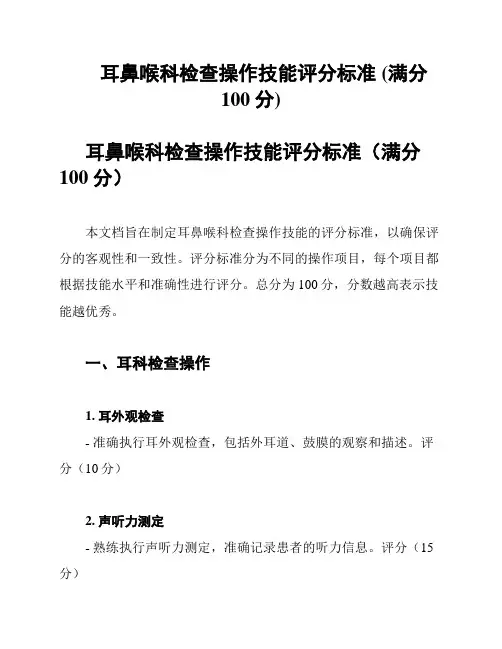 耳鼻喉科检查操作技能评分标准 (满分 100 分)

耳鼻喉科检查操作技能评分标准（满分 100 分）

本文档旨在制定耳鼻喉科检查操作技能的评分标准，以确保评分的客观性和一致性。评分标准分为不同的操作项目，每个项目都根据技能水平和准确性进行评分。总分为 100 分，分数越高表示技能越优秀。

一、耳科检查操作

1. 耳外观检查

- 准确执行耳外观检查，包括外耳道、鼓膜的观察和描述。评分（10 分）

2. 声听力测定

- 熟练执行声听力测定，准确记录患者的听力信息。评分（15 分）